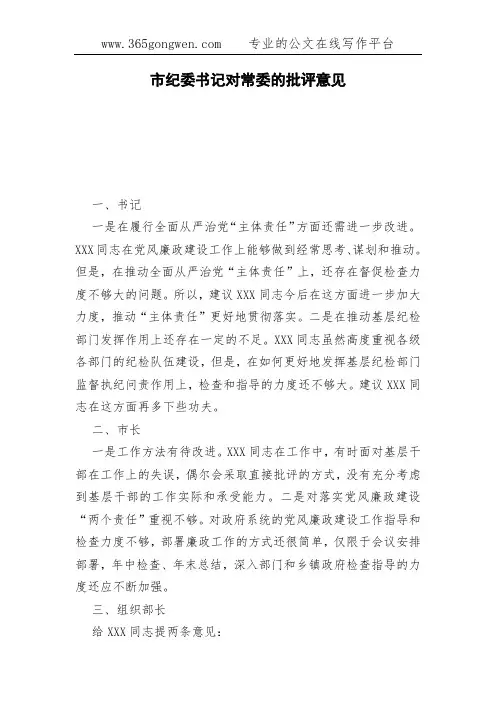 www.365gongwen.com　　专业的公文在线写作平台

市纪委书记对常委的批评意见

一、书记

一是在履行全面从严治党“主体责任”方面还需进一步改进。XXX 同志在党风廉政建设工作上能够做到经常思考、谋划和推动。但是，在推动全面从严治党“主体责任”上，还存在督促检查力度不够大的问题。所以，建议 XXX 同志今后在这方面进一步加大力度，推动“主体责任”更好地贯彻落实。二是在推动基层纪检部门发挥作用上还存在一定的不足。XXX 同志虽然高度重视各级各部门的纪检队伍建设，但是，在如何更好地发挥基层纪检部门监督执纪问责作用上，检查和指导的力度还不够大。建议 XXX 同志在这方面再多下些功夫。

二、市长

一是工作方法有待改进。XXX 同志在工作中，有时面对基层干部在工作上的失误，偶尔会采取直接批评的方式，没有充分考虑到基层干部的工作实际和承受能力。二是对落实党风廉政建设“两个责任”重视不够。对政府系统的党风廉政建设工作指导和检查力度不够，部署廉政工作的方式还很简单，仅限于会议安排部署，年中检查、年末总结，深入部门和乡镇政府检查指导的力度还应不断加强。

三、组织部长

给 XXX 同志提两条意见：